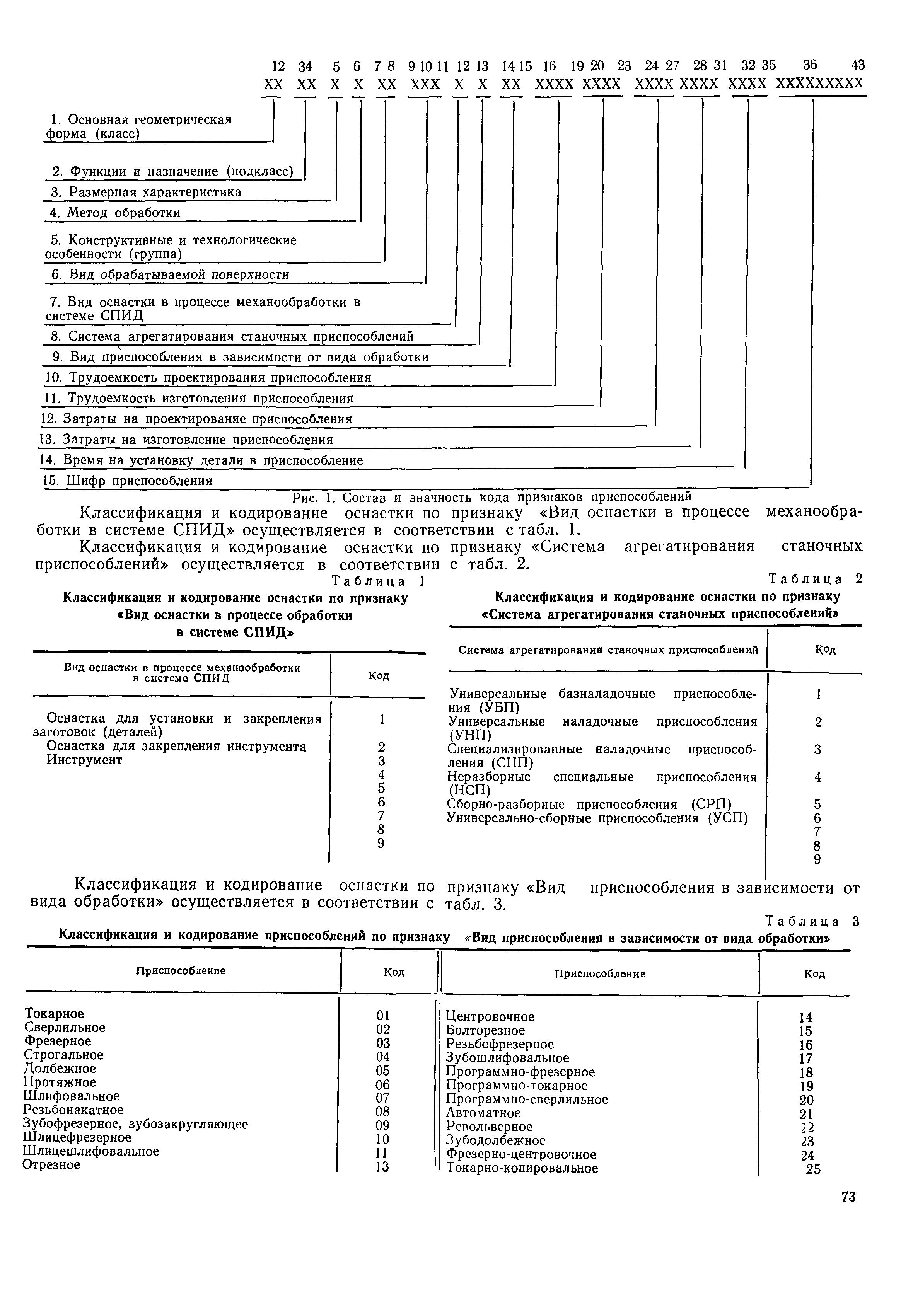 12 34 5 6 7 8 9 10 11 12 13 14 15 16 19 20 23 24 27 28 31 32 35 36 43
XX XX X X XX XXX X X XX XXXX XXXX XXXX XXXX XXXX XXXXXXXXX

1. Основная геометрическая форма (класс)
2. Функции и назначение (подкласс)
3. Размерная характеристика
4. Метод обработки
5. Конструктивные и технологические особенности (группа)
6. Вид обрабатываемой поверхности
7. Вид оснастки в процессе механообработки в системе СПИД
8. Система агрегатирования станочных приспособлений
9. Вид приспособления в зависимости от вида обработки
10. Трудоемкость проектирования приспособления
11. Трудоемкость изготовления приспособления
12. Затраты на проектирование приспособления
13. Затраты на изготовление приспособления
14. Время на установку детали в приспособление
15. Шифр приспособления

Рис. 1. Состав и значность кода признаков приспособлений

Классификация и кодирование оснастки по признаку «Вид оснастки в процессе механообработки в системе СПИД» осуществляется в соответствии с табл. 1.

Классификация и кодирование оснастки по признаку «Система агрегатирования станочных приспособлений» осуществляется в соответствии с табл. 2.

Таблица 1
Классификация и кодирование оснастки по признаку «Вид оснастки в процессе обработки в системе СПИД»

| Вид оснастки в процессе механообработки в системе СПИД | Код |
|---|---|
| Оснастка для установки и закрепления заготовок (деталей) | 1 |
| Оснастка для закрепления инструмента | 2 |
| Инструмент | 3 |
| | 4 |
| | 5 |
| | 6 |
| | 7 |
| | 8 |
| | 9 |

Таблица 2
Классификация и кодирование оснастки по признаку «Система агрегатирования станочных приспособлений»

| Система агрегатирования станочных приспособлений | Код |
|---|---|
| Универсальные базналадочные приспособления (УБП) | 1 |
| Универсальные наладочные приспособления (УНП) | 2 |
| Специализированные наладочные приспособления (СНП) | 3 |
| Неразборные специальные приспособления (НСП) | 4 |
| Сборно-разборные приспособления (СРП) | 5 |
| Универсально-сборные приспособления (УСП) | 6 |
| | 7 |
| | 8 |
| | 9 |

Классификация и кодирование оснастки по признаку «Вид приспособления в зависимости от вида обработки» осуществляется в соответствии с табл. 3.

Таблица 3
Классификация и кодирование приспособлений по признаку «Вид приспособления в зависимости от вида обработки»

| Приспособление | Код | Приспособление | Код |
|---|---|---|---|
| Токарное | 01 | Центровочное | 14 |
| Сверлильное | 02 | Болторезное | 15 |
| Фрезерное | 03 | Резьбофрезерное | 16 |
| Строгальное | 04 | Зубошлифовальное | 17 |
| Долбежное | 05 | Программно-фрезерное | 18 |
| Протяжное | 06 | Программно-токарное | 19 |
| Шлифовальное | 07 | Программно-сверлильное | 20 |
| Резьбонакатное | 08 | Автоматное | 21 |
| Зубофрезерное, зубозакругляющее | 09 | Револьверное | 22 |
| Шлицефрезерное | 10 | Зубодолбежное | 23 |
| Шлицешлифовальное | 11 | Фрезерно-центровочное | 24 |
| Отрезное | 13 | Токарно-копировальное | 25 |

73